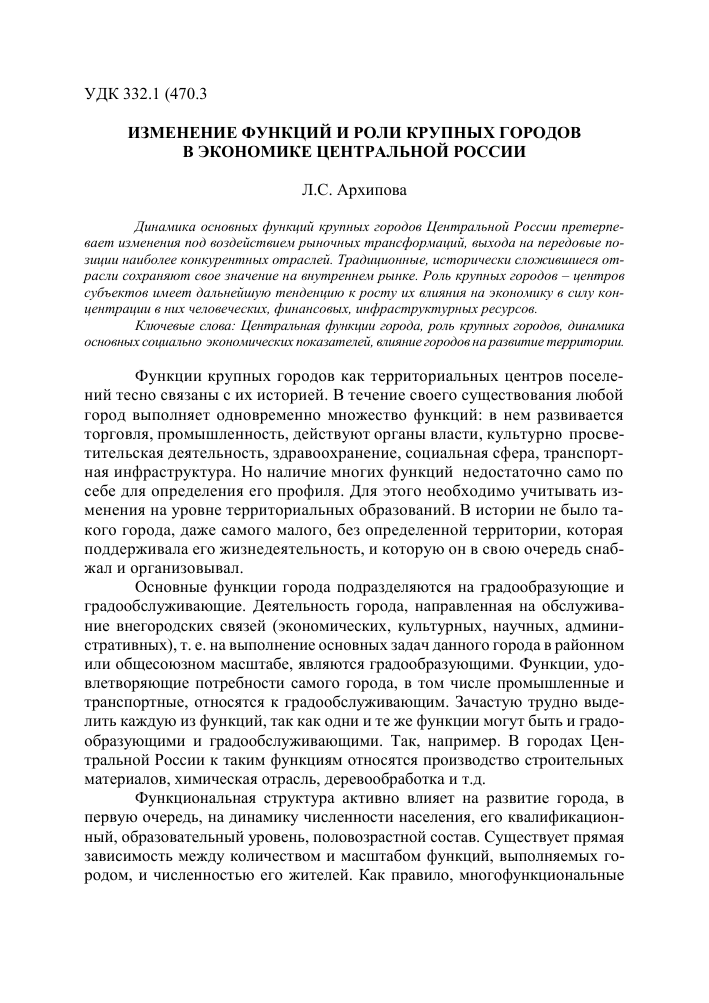 УДК 332.1 (470.3

ИЗМЕНЕНИЕ ФУНКЦИЙ И РОЛИ КРУПНЫХ ГОРОДОВ В ЭКОНОМИКЕ ЦЕНТРАЛЬНОЙ РОССИИ

Л.С. Архипова

Динамика основных функций крупных городов Центральной России претерпевает изменения под воздействием рыночных трансформаций, выхода на передовые позиции наиболее конкурентных отраслей. Традиционные, исторически сложившиеся отрасли сохраняют свое значение на внутреннем рынке. Роль крупных городов – центров субъектов имеет дальнейшую тенденцию к росту их влияния на экономику в силу концентрации в них человеческих, финансовых, инфраструктурных ресурсов.

Ключевые слова: Центральная функции города, роль крупных городов, динамика основных социально экономических показателей, влияние городов на развитие территории.

Функции крупных городов как территориальных центров поселений тесно связаны с их историей. В течение своего существования любой город выполняет одновременно множество функций: в нем развивается торговля, промышленность, действуют органы власти, культурно просветительская деятельность, здравоохранение, социальная сфера, транспортная инфраструктура. Но наличие многих функций недостаточно само по себе для определения его профиля. Для этого необходимо учитывать изменения на уровне территориальных образований. В истории не было такого города, даже самого малого, без определенной территории, которая поддерживала его жизнедеятельность, и которую он в свою очередь снабжал и организовывал.

Основные функции города подразделяются на градообразующие и градообслуживающие. Деятельность города, направленная на обслуживание внегородских связей (экономических, культурных, научных, административных), т. е. на выполнение основных задач данного города в районном или общесоюзном масштабе, являются градообразующими. Функции, удовлетворяющие потребности самого города, в том числе промышленные и транспортные, относятся к градообслуживающим. Зачастую трудно выделить каждую из функций, так как одни и те же функции могут быть и градообразующими и градообслуживающими. Так, например. В городах Центральной России к таким функциям относятся производство строительных материалов, химическая отрасль, деревообработка и т.д.

Функциональная структура активно влияет на развитие города, в первую очередь, на динамику численности населения, его квалификационный, образовательный уровень, половозрастной состав. Существует прямая зависимость между количеством и масштабом функций, выполняемых городом, и численностью его жителей. Как правило, многофункциональные